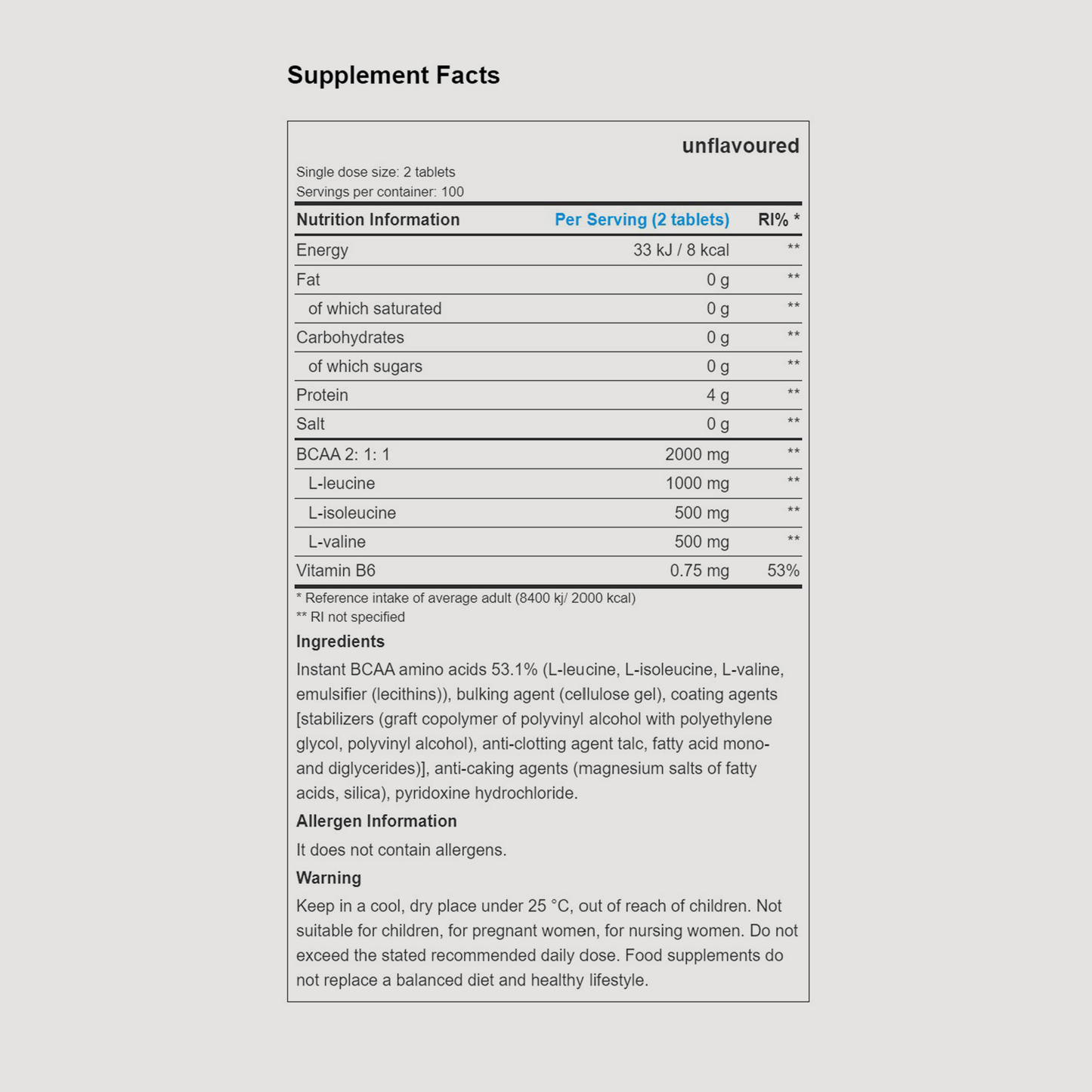 Supplement Facts

unflavoured

Single dose size: 2 tablets
Servings per container: 100

| Nutrition Information | Per Serving (2 tablets) | RI% * |
|---|---|---|
| Energy | 33 kJ / 8 kcal | ** |
| Fat | 0 g | ** |
| of which saturated | 0 g | ** |
| Carbohydrates | 0 g | ** |
| of which sugars | 0 g | ** |
| Protein | 4 g | ** |
| Salt | 0 g | ** |
| BCAA 2: 1: 1 | 2000 mg | ** |
| L-leucine | 1000 mg | ** |
| L-isoleucine | 500 mg | ** |
| L-valine | 500 mg | ** |
| Vitamin B6 | 0.75 mg | 53% |

* Reference intake of average adult (8400 kj/ 2000 kcal)
** RI not specified

Ingredients

Instant BCAA amino acids 53.1% (L-leucine, L-isoleucine, L-valine, emulsifier (lecithins)), bulking agent (cellulose gel), coating agents [stabilizers (graft copolymer of polyvinyl alcohol with polyethylene glycol, polyvinyl alcohol), anti-clotting agent talc, fatty acid mono- and diglycerides)], anti-caking agents (magnesium salts of fatty acids, silica), pyridoxine hydrochloride.

Allergen Information

It does not contain allergens.

Warning

Keep in a cool, dry place under 25 °C, out of reach of children. Not suitable for children, for pregnant women, for nursing women. Do not exceed the stated recommended daily dose. Food supplements do not replace a balanced diet and healthy lifestyle.